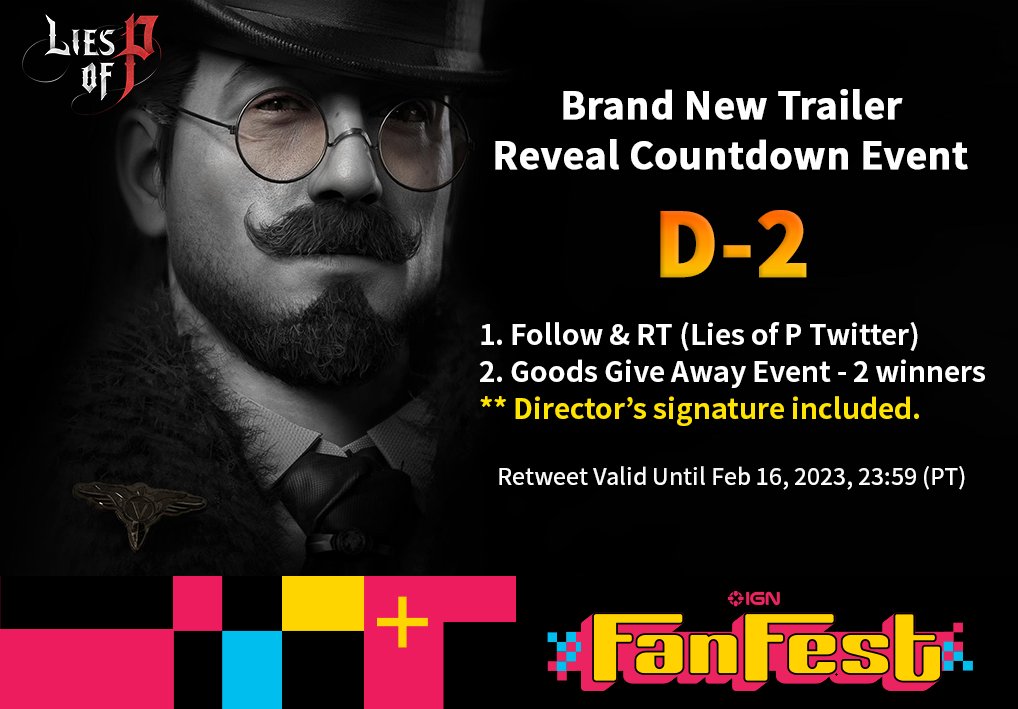 Lies of P

Brand New Trailer Reveal Countdown Event

D-2

1. Follow & RT (Lies of P Twitter)
2. Goods Give Away Event - 2 winners
** Director's signature included.

Retweet Valid Until Feb 16, 2023, 23:59 (PT)

IGN
FanFest